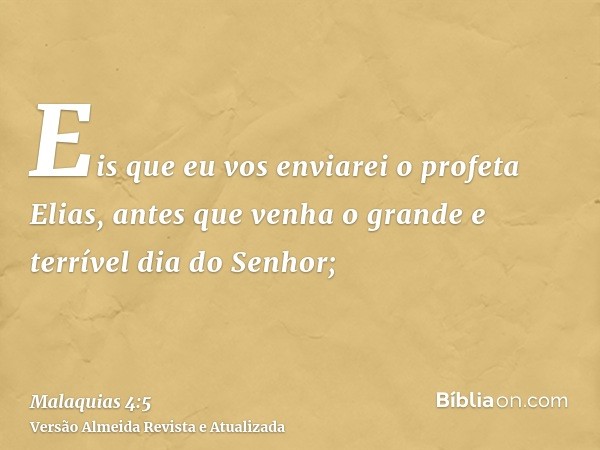 Eis que eu vos enviarei o profeta Elias, antes que venha o grande e terrível dia do Senhor;

Malaquias 4:5
Versão Almeida Revista e Atualizada

Bíbliaon.com